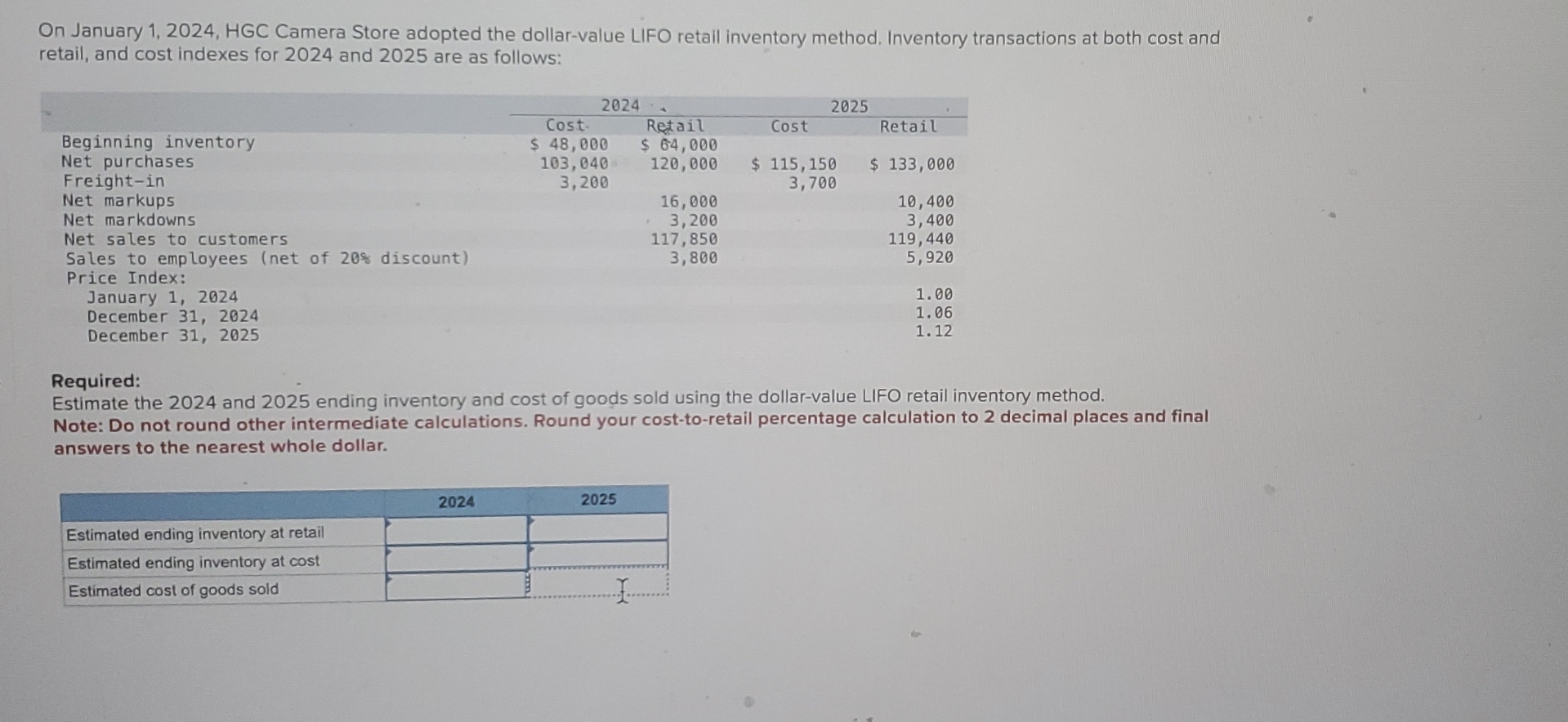 On January 1, 2024, HGC Camera Store adopted the dollar-value LIFO retail inventory method. Inventory transactions at both cost and retail, and cost indexes for 2024 and 2025 are as follows:

| | 2024 | | 2025 | |
|---|---|---|---|---|
| | Cost | Retail | Cost | Retail |
| Beginning inventory | $ 48,000 | $ 64,000 | | |
| Net purchases | 103,040 | 120,000 | $ 115,150 | $ 133,000 |
| Freight-in | 3,200 | | 3,700 | |
| Net markups | | 16,000 | | 10,400 |
| Net markdowns | | 3,200 | | 3,400 |
| Net sales to customers | | 117,850 | | 119,440 |
| Sales to employees (net of 20% discount) | | 3,800 | | 5,920 |
| Price Index: | | | | |
| January 1, 2024 | | | | 1.00 |
| December 31, 2024 | | | | 1.06 |
| December 31, 2025 | | | | 1.12 |

Required:
Estimate the 2024 and 2025 ending inventory and cost of goods sold using the dollar-value LIFO retail inventory method.
Note: Do not round other intermediate calculations. Round your cost-to-retail percentage calculation to 2 decimal places and final answers to the nearest whole dollar.

| | 2024 | 2025 |
|---|---|---|
| Estimated ending inventory at retail | | |
| Estimated ending inventory at cost | | |
| Estimated cost of goods sold | | |